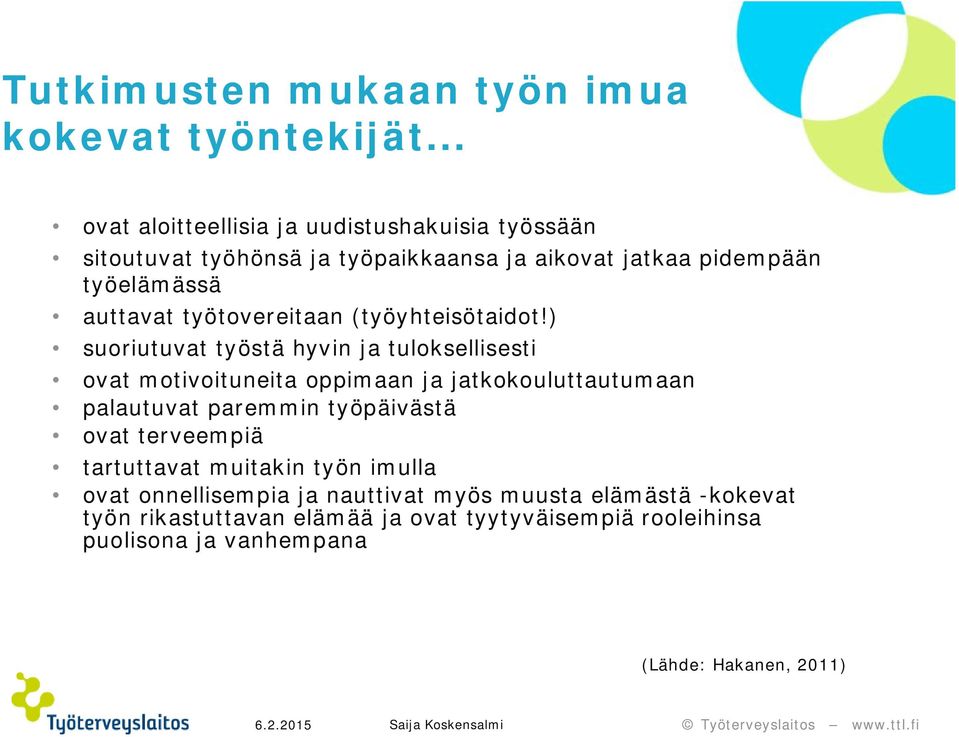 Tutkimusten mukaan työn imua kokevat työntekijät…

• ovat aloitteellisia ja uudistushakuisia työssään
• sitoutuvat työhönsä ja työpaikkaansa ja aikovat jatkaa pidempään työelämässä
• auttavat työtovereitaan (työyhteisötaidot!)
• suoriutuvat työstä hyvin ja tuloksellisesti
• ovat motivoituneita oppimaan ja jatkokouluttautumaan
• palautuvat paremmin työpäivästä
• ovat terveempiä
• tartuttavat muitakin työn imulla
• ovat onnellisempia ja nauttivat myös muusta elämästä -kokevat työn rikastuttavan elämää ja ovat tyytyväisempiä rooleihinsa puolisona ja vanhempana

(Lähde: Hakanen, 2011)

Työterveyslaitos

6.2.2015

Saija Koskensalmi

© Työterveyslaitos – www.ttl.fi